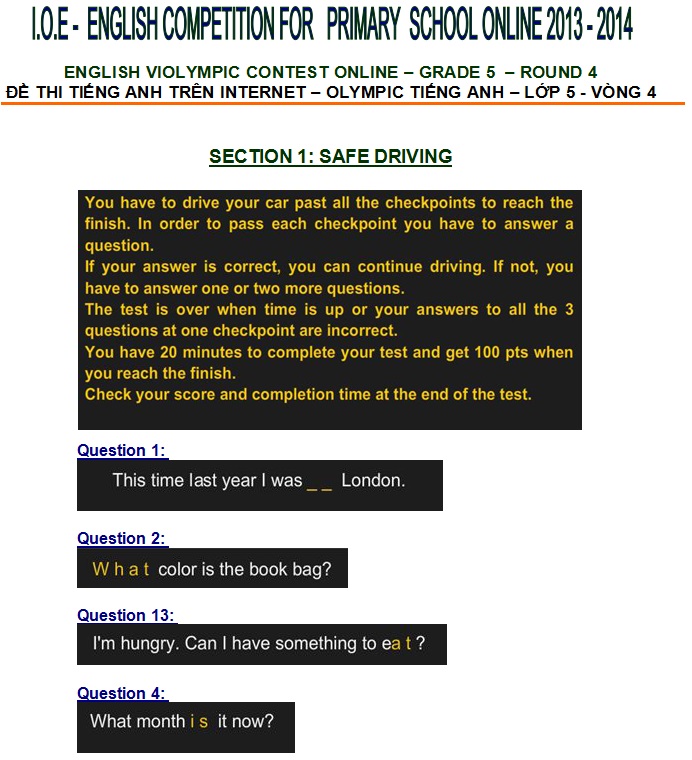 I.O.E - ENGLISH COMPETITION FOR PRIMARY SCHOOL ONLINE 2013 - 2014

ENGLISH VIOLYMPIC CONTEST ONLINE – GRADE 5 – ROUND 4
ĐỀ THI TIẾNG ANH TRÊN INTERNET – OLYMPIC TIẾNG ANH – LỚP 5 - VÒNG 4

SECTION 1: SAFE DRIVING

You have to drive your car past all the checkpoints to reach the finish. In order to pass each checkpoint you have to answer a question.
If your answer is correct, you can continue driving. If not, you have to answer one or two more questions.
The test is over when time is up or your answers to all the 3 questions at one checkpoint are incorrect.
You have 20 minutes to complete your test and get 100 pts when you reach the finish.
Check your score and completion time at the end of the test.

Question 1:
This time last year I was _ _ London.

Question 2:
W h a t color is the book bag?

Question 13:
I'm hungry. Can I have something to ea t ?

Question 4:
What month i s it now?